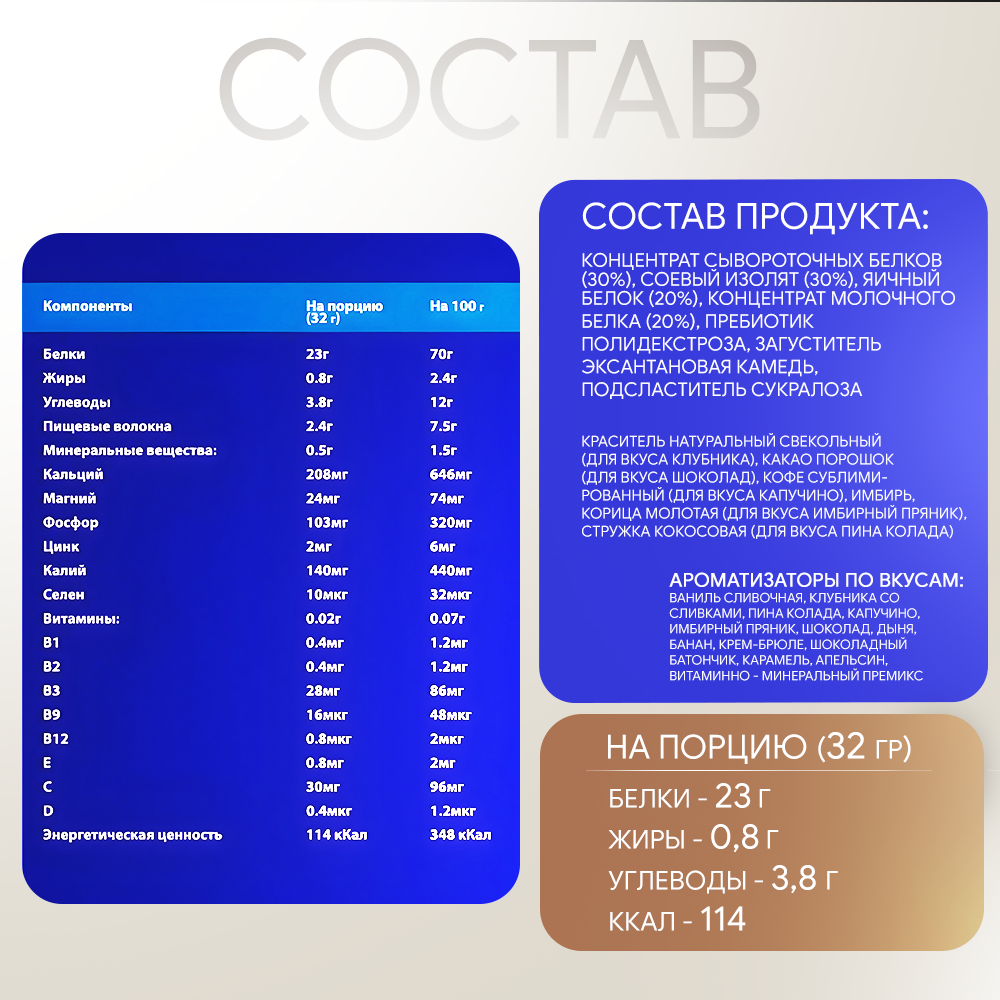 СОСТАВ

| Компоненты | На порцию (32 г) | На 100 г |
|---|---|---|
| Белки | 23г | 70г |
| Жиры | 0.8г | 2.4г |
| Углеводы | 3.8г | 12г |
| Пищевые волокна | 2.4г | 7.5г |
| Минеральные вещества: | 0.5г | 1.5г |
| Кальций | 208мг | 646мг |
| Магний | 24мг | 74мг |
| Фосфор | 103мг | 320мг |
| Цинк | 2мг | 6мг |
| Калий | 140мг | 440мг |
| Селен | 10мкг | 32мкг |
| Витамины: | 0.02г | 0.07г |
| B1 | 0.4мг | 1.2мг |
| B2 | 0.4мг | 1.2мг |
| B3 | 28мг | 86мг |
| B9 | 16мкг | 48мкг |
| B12 | 0.8мкг | 2мкг |
| E | 0.8мг | 2мг |
| C | 30мг | 96мг |
| D | 0.4мкг | 1.2мкг |
| Энергетическая ценность | 114 кКал | 348 кКал |

СОСТАВ ПРОДУКТА:

КОНЦЕНТРАТ СЫВОРОТОЧНЫХ БЕЛКОВ (30%), СОЕВЫЙ ИЗОЛЯТ (30%), ЯИЧНЫЙ БЕЛОК (20%), КОНЦЕНТРАТ МОЛОЧНОГО БЕЛКА (20%), ПРЕБИОТИК ПОЛИДЕКСТРОЗА, ЗАГУСТИТЕЛЬ ЭКСАНТАНОВАЯ КАМЕДЬ, ПОДСЛАСТИТЕЛЬ СУКРАЛОЗА

КРАСИТЕЛЬ НАТУРАЛЬНЫЙ СВЕКОЛЬНЫЙ (ДЛЯ ВКУСА КЛУБНИКА), КАКАО ПОРОШОК (ДЛЯ ВКУСА ШОКОЛАД), КОФЕ СУБЛИМИРОВАННЫЙ (ДЛЯ ВКУСА КАПУЧИНО), ИМБИРЬ, КОРИЦА МОЛОТАЯ (ДЛЯ ВКУСА ИМБИРНЫЙ ПРЯНИК), СТРУЖКА КОКОСОВАЯ (ДЛЯ ВКУСА ПИНА КОЛАДА)

АРОМАТИЗАТОРЫ ПО ВКУСАМ:
ВАНИЛЬ СЛИВОЧНАЯ, КЛУБНИКА СО СЛИВКАМИ, ПИНА КОЛАДА, КАПУЧИНО, ИМБИРНЫЙ ПРЯНИК, ШОКОЛАД, ДЫНЯ, БАНАН, КРЕМ-БРЮЛЕ, ШОКОЛАДНЫЙ БАТОНЧИК, КАРАМЕЛЬ, АПЕЛЬСИН, ВИТАМИННО - МИНЕРАЛЬНЫЙ ПРЕМИКС

НА ПОРЦИЮ (32 ГР)

БЕЛКИ - 23 Г
ЖИРЫ - 0,8 Г
УГЛЕВОДЫ - 3,8 Г
ККАЛ - 114